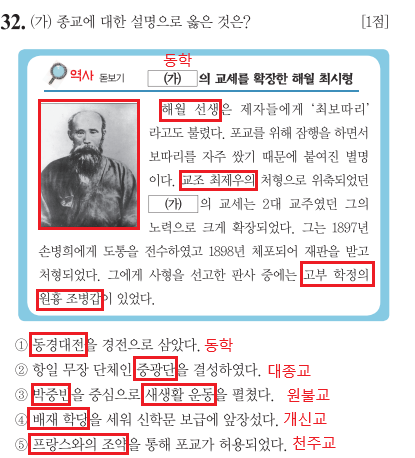 32. (가) 종교에 대한 설명으로 옳은 것은? [1점]

동학

역사 돋보기 (가) 의 교세를 확장한 해월 최시형

해월 선생은 제자들에게 '최보따리'라고도 불렸다. 포교를 위해 잠행을 하면서 보따리를 자주 쌌기 때문에 붙여진 별명이다. 교조 최제우의 처형으로 위축되었던 (가) 의 교세는 2대 교주였던 그의 노력으로 크게 확장되었다. 그는 1897년 손병희에게 도통을 전수하였고 1898년 체포되어 재판을 받고 처형되었다. 그에게 사형을 선고한 판사 중에는 고부 학정의 원흉 조병갑이 있었다.

① 동경대전을 경전으로 삼았다. 동학
② 항일 무장 단체인 중광단을 결성하였다. 대종교
③ 박중빈을 중심으로 새생활 운동을 펼쳤다. 원불교
④ 배재 학당을 세워 신학문 보급에 앞장섰다. 개신교
⑤ 프랑스와의 조약을 통해 포교가 허용되었다. 천주교